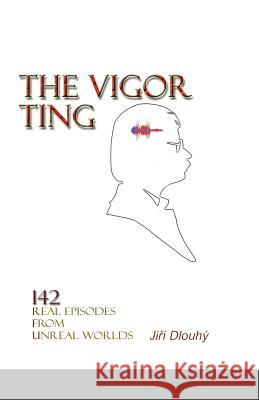 THE VIGOR TING

142
REAL EPISODES
FROM
UNREAL WORLDS

Jiří Dlouhý

Kraina Książek